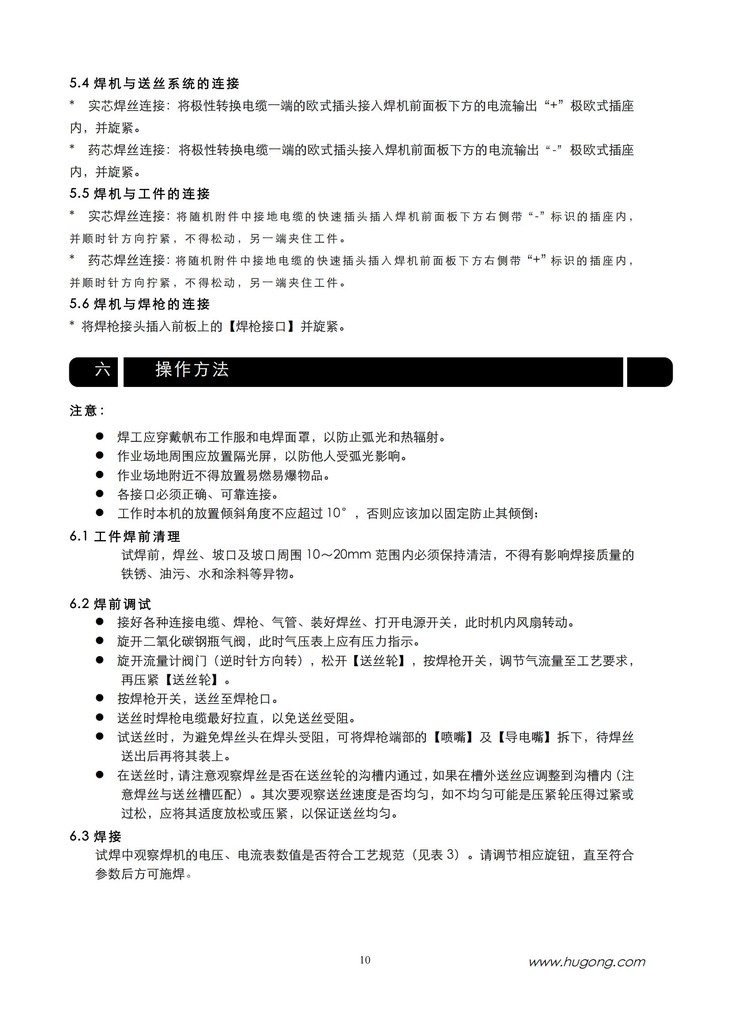 5.4 焊机与送丝系统的连接

* 实芯焊丝连接：将极性转换电缆一端的欧式插头接入焊机前面板下方的电流输出“+”极欧式插座内，并旋紧。

* 药芯焊丝连接：将极性转换电缆一端的欧式插头接入焊机前面板下方的电流输出“-”极欧式插座内，并旋紧。

5.5 焊机与工件的连接

* 实芯焊丝连接：将随机附件中接地电缆的快速插头插入焊机前面板下方右侧带“-”标识的插座内，并顺时针方向拧紧，不得松动，另一端夹住工件。

* 药芯焊丝连接：将随机附件中接地电缆的快速插头插入焊机前面板下方右侧带“+”标识的插座内，并顺时针方向拧紧，不得松动，另一端夹住工件。

5.6 焊机与焊枪的连接

* 将焊枪接头插入前板上的【焊枪接口】并旋紧。

六 操作方法

注意：

● 焊工应穿戴帆布工作服和电焊面罩，以防止弧光和热辐射。
● 作业场地周围应放置隔光屏，以防他人受弧光影响。
● 作业场地附近不得放置易燃易爆物品。
● 各接口必须正确、可靠连接。
● 工作时本机的放置倾斜角度不应超过 10°，否则应该加以固定防止其倾倒；

6.1 工件焊前清理

试焊前，焊丝、坡口及坡口周围 10～20mm 范围内必须保持清洁，不得有影响焊接质量的铁锈、油污、水和涂料等异物。

6.2 焊前调试

● 接好各种连接电缆、焊枪、气管、装好焊丝、打开电源开关，此时机内风扇转动。
● 旋开二氧化碳钢瓶气阀，此时气压表上应有压力指示。
● 旋开流量计阀门（逆时针方向转），松开【送丝轮】，按焊枪开关，调节气流量至工艺要求，再压紧【送丝轮】。
● 按焊枪开关，送丝至焊枪口。
● 送丝时焊枪电缆最好拉直，以免送丝受阻。
● 试送丝时，为避免焊丝头在焊头受阻，可将焊枪端部的【喷嘴】及【导电嘴】拆下，待焊丝送出后再将其装上。
● 在送丝时，请注意观察焊丝是否在送丝轮的沟槽内通过，如果在槽外送丝应调整到沟槽内（注意焊丝与送丝槽匹配）。其次要观察送丝速度是否均匀，如不均匀可能是压紧轮压得过紧或过松，应将其适度放松或压紧，以保证送丝均匀。

6.3 焊接

试焊中观察焊机的电压、电流表数值是否符合工艺规范（见表 3）。请调节相应旋钮，直至符合参数后方可施焊。

10

www.hugong.com